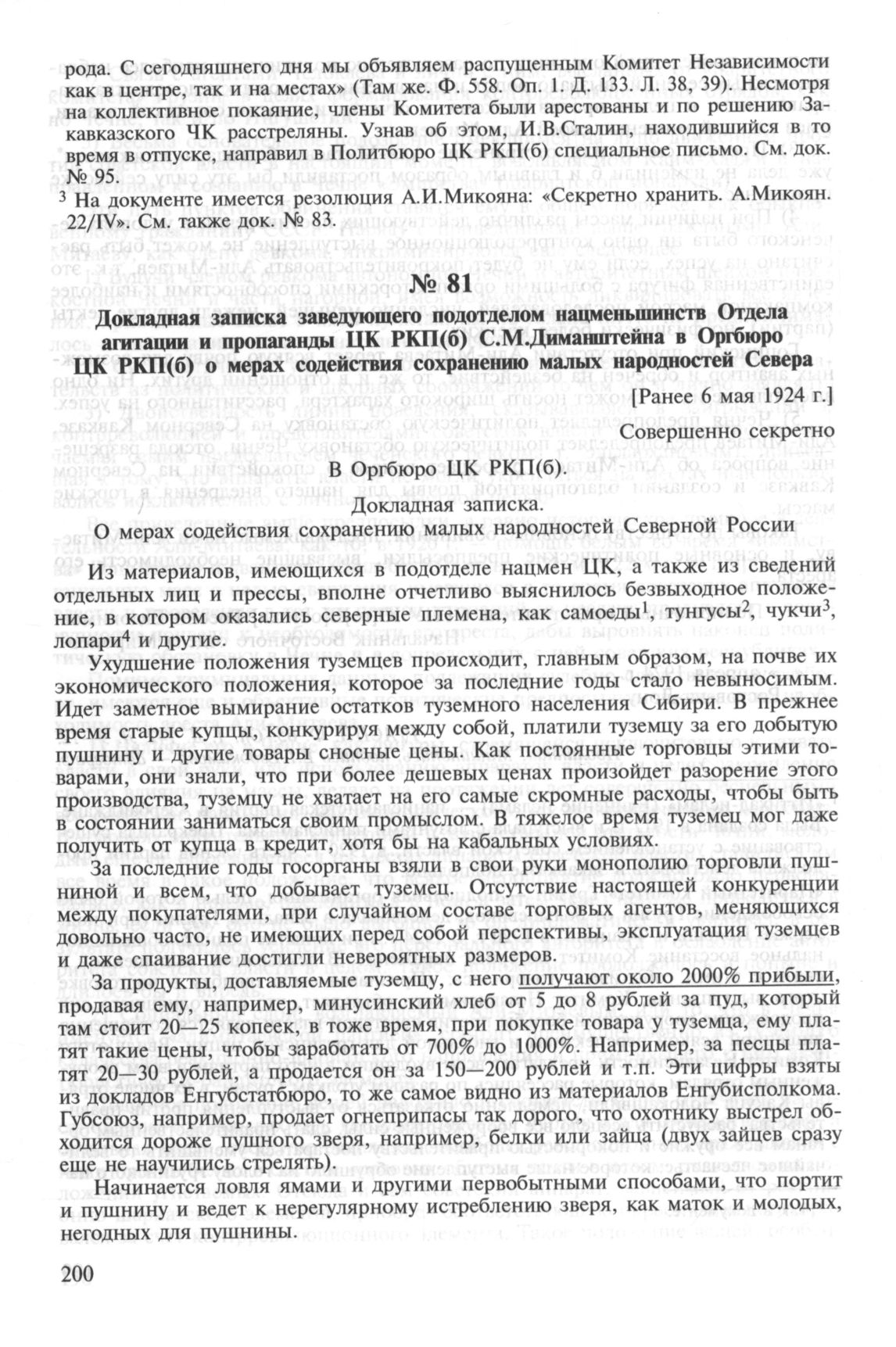 рода. С сегодняшнего дня мы объявляем распущенным Комитет Независимости как в центре, так и на местах» (Там же. Ф. 558. Оп. 1. Д. 133. Л. 38, 39). Несмотря на коллективное покаяние, члены Комитета были арестованы и по решению Закавказского ЧК расстреляны. Узнав об этом, И.В.Сталин, находившийся в то время в отпуске, направил в Политбюро ЦК РКП(б) специальное письмо. См. док. № 95.

$^3$ На документе имеется резолюция А.И.Микояна: «Секретно хранить. А.Микоян. 22/IV». См. также док. № 83.

№ 81

Докладная записка заведующего подотделом нацменьшинств Отдела агитации и пропаганды ЦК РКП(б) С.М.Диманштейна в Оргбюро ЦК РКП(б) о мерах содействия сохранению малых народностей Севера

[Ранее 6 мая 1924 г.]

Совершенно секретно

В Оргбюро ЦК РКП(б).

Докладная записка.

О мерах содействия сохранению малых народностей Северной России

Из материалов, имеющихся в подотделе нацмен ЦК, а также из сведений отдельных лиц и прессы, вполне отчетливо выяснилось безвыходное положение, в котором оказались северные племена, как самоеды$^1$, тунгусы$^2$, чукчи$^3$, лопари$^4$ и другие.

Ухудшение положения туземцев происходит, главным образом, на почве их экономического положения, которое за последние годы стало невыносимым. Идет заметное вымирание остатков туземного населения Сибири. В прежнее время старые купцы, конкурируя между собой, платили туземцу за его добытую пушнину и другие товары сносные цены. Как постоянные торговцы этими товарами, они знали, что при более дешевых ценах произойдет разорение этого производства, туземцу не хватает на его самые скромные расходы, чтобы быть в состоянии заниматься своим промыслом. В тяжелое время туземец мог даже получить от купца в кредит, хотя бы на кабальных условиях.

За последние годы госорганы взяли в свои руки монополию торговли пушниной и всем, что добывает туземец. Отсутствие настоящей конкуренции между покупателями, при случайном составе торговых агентов, меняющихся довольно часто, не имеющих перед собой перспективы, эксплуатация туземцев и даже спаивание достигли невероятных размеров.

За продукты, доставляемые туземцу, с него получают около 2000% прибыли, продавая ему, например, минусинский хлеб от 5 до 8 рублей за пуд, который там стоит 20—25 копеек, в тоже время, при покупке товара у туземца, ему платят такие цены, чтобы заработать от 700% до 1000%. Например, за песцы платят 20—30 рублей, а продается он за 150—200 рублей и т.п. Эти цифры взяты из докладов Енгубстатбюро, то же самое видно из материалов Енгубисполкома. Губсоюз, например, продает огнеприпасы так дорого, что охотнику выстрел обходится дороже пушного зверя, например, белки или зайца (двух зайцев сразу еще не научились стрелять).

Начинается ловля ямами и другими первобытными способами, что портит и пушнину и ведет к нерегулярному истреблению зверя, как маток и молодых, негодных для пушнины.

200